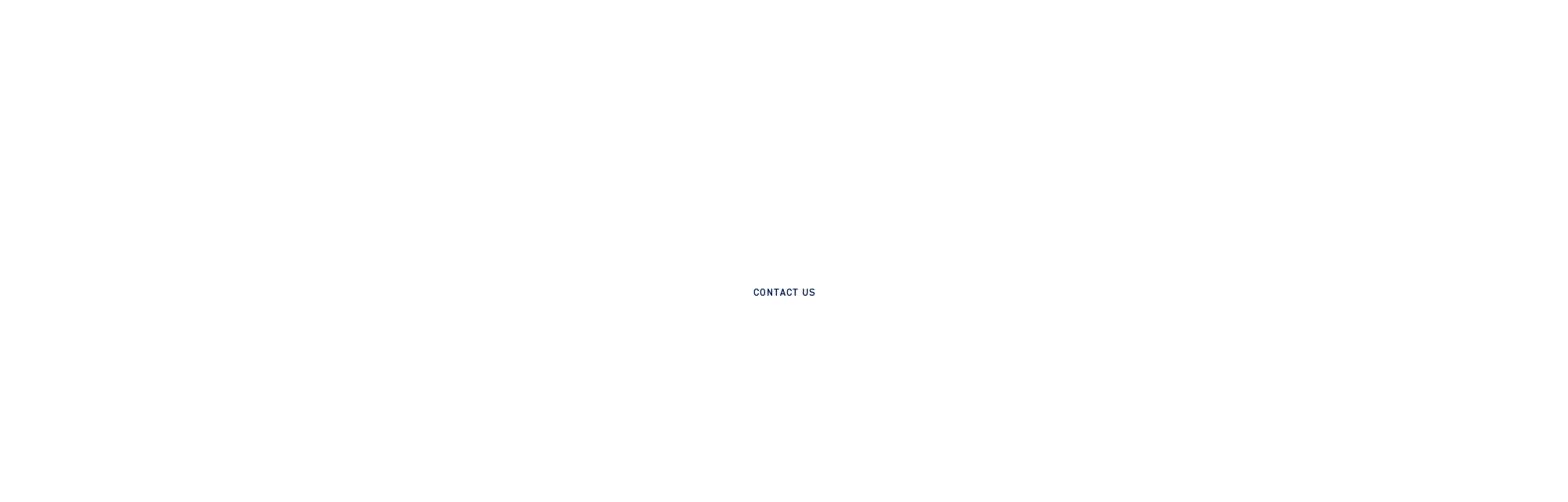 CONTACT US